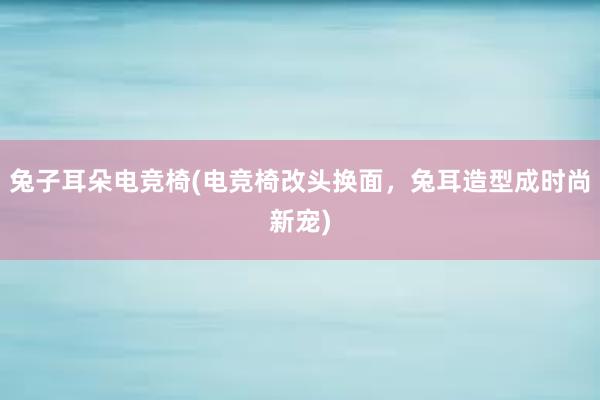 兔子耳朵电竞椅(电竞椅改头换面，兔耳造型成时尚新宠)